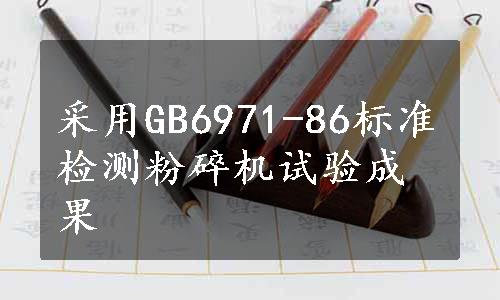 采用GB6971-86标准检测粉碎机试验成果